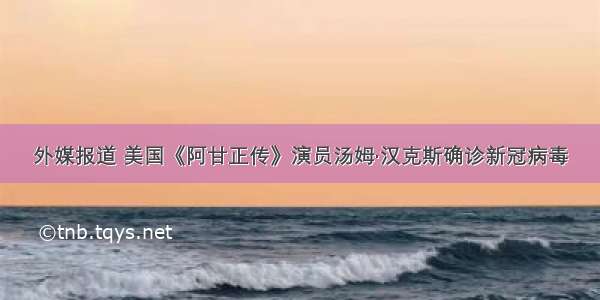 外媒报道 美国《阿甘正传》演员汤姆·汉克斯确诊新冠病毒

©tnb.tqys.net